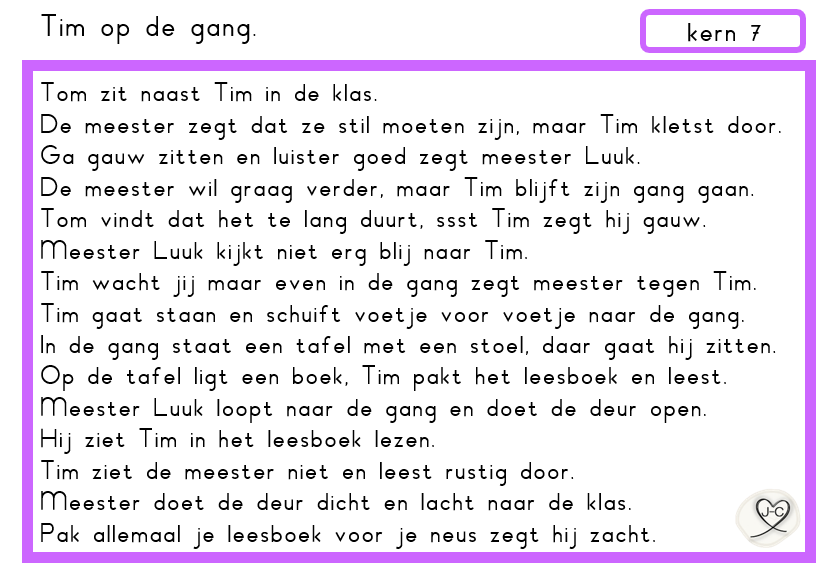 Tim op de gang.

kern 7

Tom zit naast Tim in de klas.
De meester zegt dat ze stil moeten zijn, maar Tim kletst door.
Ga gauw zitten en luister goed zegt meester Luuk.
De meester wil graag verder, maar Tim blijft zijn gang gaan.
Tom vindt dat het te lang duurt, ssst Tim zegt hij gauw.
Meester Luuk kijkt niet erg blij naar Tim.
Tim wacht jij maar even in de gang zegt meester tegen Tim.
Tim gaat staan en schuift voetje voor voetje naar de gang.
In de gang staat een tafel met een stoel, daar gaat hij zitten.
Op de tafel ligt een boek, Tim pakt het leesboek en leest.
Meester Luuk loopt naar de gang en doet de deur open.
Hij ziet Tim in het leesboek lezen.
Tim ziet de meester niet en leest rustig door.
Meester doet de deur dicht en lacht naar de klas.
Pak allemaal je leesboek voor je neus zegt hij zacht.

J-C